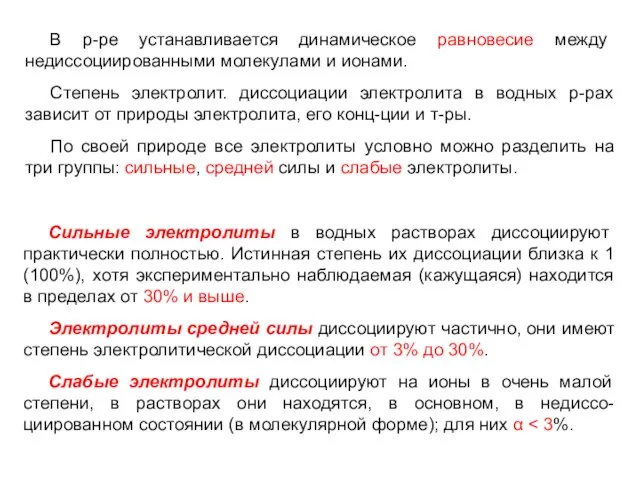 В р-ре устанавливается динамическое равновесие между недиссоциированными молекулами и ионами.

Степень электролит. диссоциации электролита в водных р-рах зависит от природы электролита, его конц-ции и т-ры.

По своей природе все электролиты условно можно разделить на три группы: сильные, средней силы и слабые электролиты.

Сильные электролиты в водных растворах диссоциируют практически полностью. Истинная степень их диссоциации близка к 1 (100%), хотя экспериментально наблюдаемая (кажущаяся) находится в пределах от 30% и выше.

Электролиты средней силы диссоциируют частично, они имеют степень электролитической диссоциации от 3% до 30%.

Слабые электролиты диссоциируют на ионы в очень малой степени, в растворах они находятся, в основном, в недиссоциированном состоянии (в молекулярной форме); для них $\alpha < 3\%$.